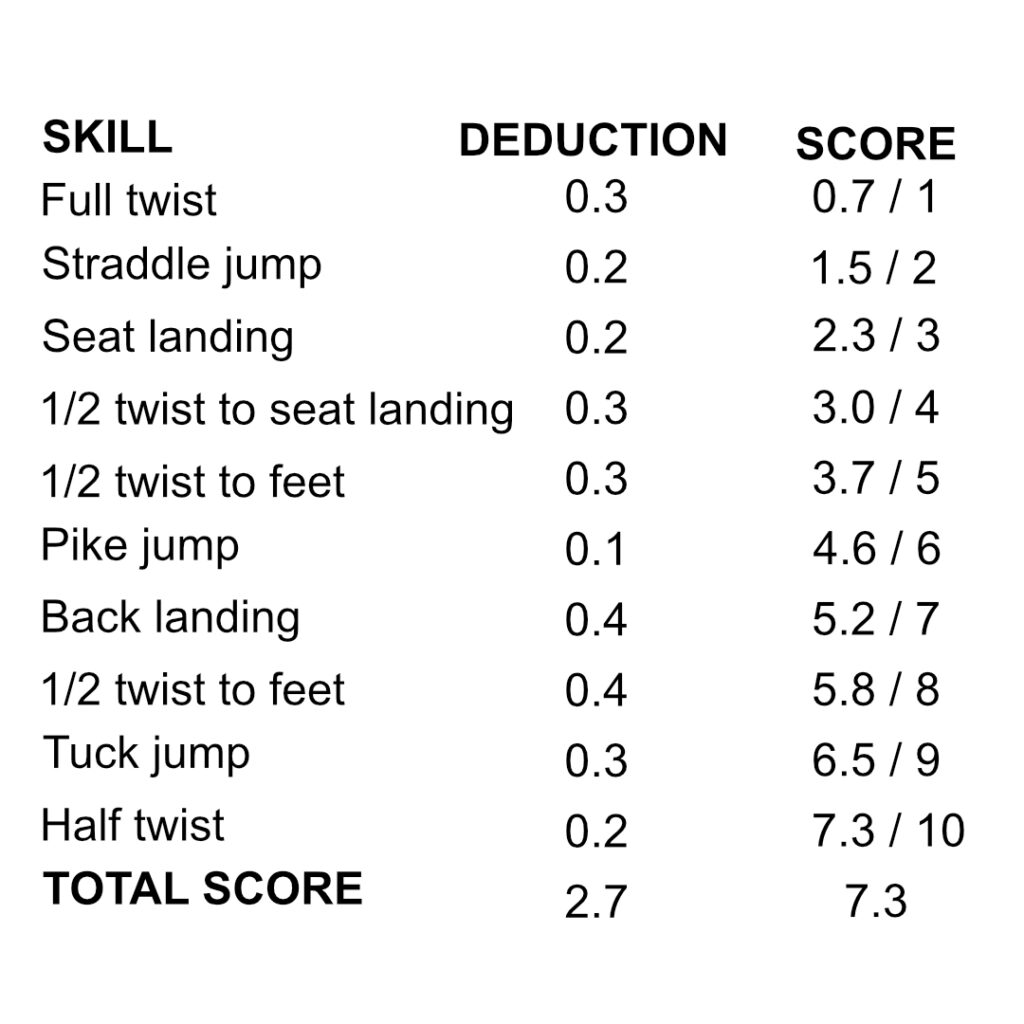 | SKILL | DEDUCTION | SCORE |
|---|---|---|
| Full twist | 0.3 | 0.7 / 1 |
| Straddle jump | 0.2 | 1.5 / 2 |
| Seat landing | 0.2 | 2.3 / 3 |
| 1/2 twist to seat landing | 0.3 | 3.0 / 4 |
| 1/2 twist to feet | 0.3 | 3.7 / 5 |
| Pike jump | 0.1 | 4.6 / 6 |
| Back landing | 0.4 | 5.2 / 7 |
| 1/2 twist to feet | 0.4 | 5.8 / 8 |
| Tuck jump | 0.3 | 6.5 / 9 |
| Half twist | 0.2 | 7.3 / 10 |
| TOTAL SCORE | 2.7 | 7.3 |